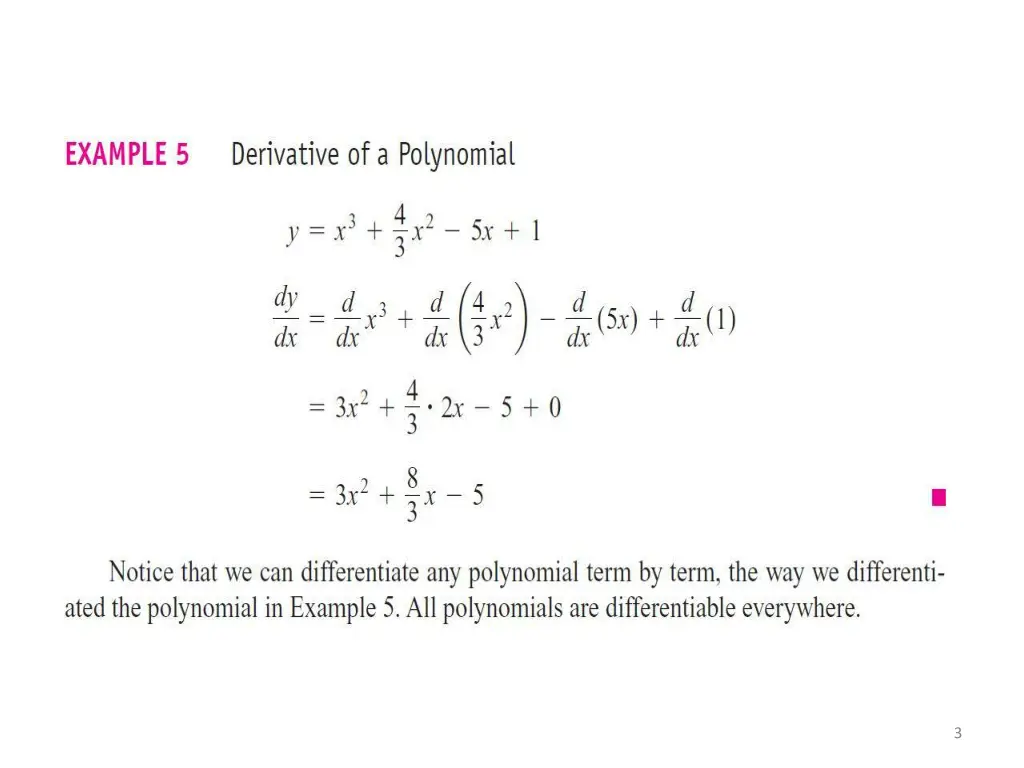 EXAMPLE 5 Derivative of a Polynomial

$y = x^3 + \frac{4}{3}x^2 - 5x + 1$

$\frac{dy}{dx} = \frac{d}{dx}x^3 + \frac{d}{dx}\left(\frac{4}{3}x^2\right) - \frac{d}{dx}(5x) + \frac{d}{dx}(1)$

$= 3x^2 + \frac{4}{3} \cdot 2x - 5 + 0$

$= 3x^2 + \frac{8}{3}x - 5$

Notice that we can differentiate any polynomial term by term, the way we differentiated the polynomial in Example 5. All polynomials are differentiable everywhere.

3